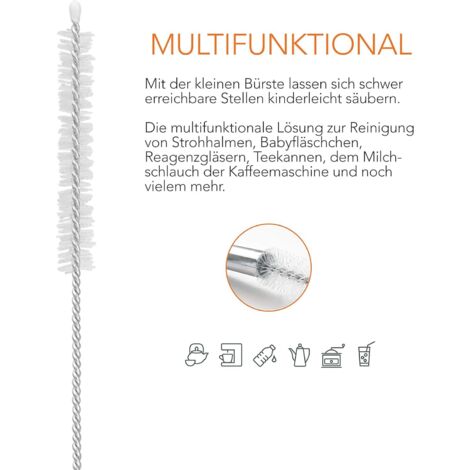 MULTIFUNKTIONAL

Mit der kleinen Bürste lassen sich schwer erreichbare Stellen kinderleicht säubern.

Die multifunktionale Lösung zur Reinigung von Strohhalmen, Babyfläschchen, Reagenzgläsern, Teekannen, dem Milchschlauch der Kaffeemaschine und noch vielem mehr.